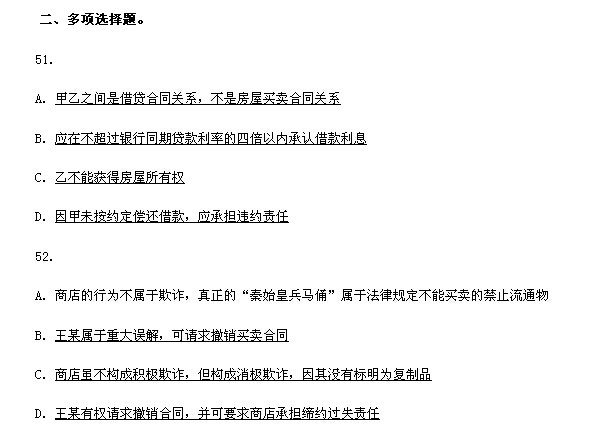 二、多项选择题。

51.

A. 甲乙之间是借贷合同关系，不是房屋买卖合同关系

B. 应在不超过银行同期贷款利率的四倍以内承认借款利息

C. 乙不能获得房屋所有权

D. 因甲未按约定偿还借款，应承担违约责任

52.

A. 商店的行为不属于欺诈，真正的“秦始皇兵马俑”属于法律规定不能买卖的禁止流通物

B. 王某属于重大误解，可请求撤销买卖合同

C. 商店虽不构成积极欺诈，但构成消极欺诈，因其没有标明为复制品

D. 王某有权请求撤销合同，并可要求商店承担缔约过失责任